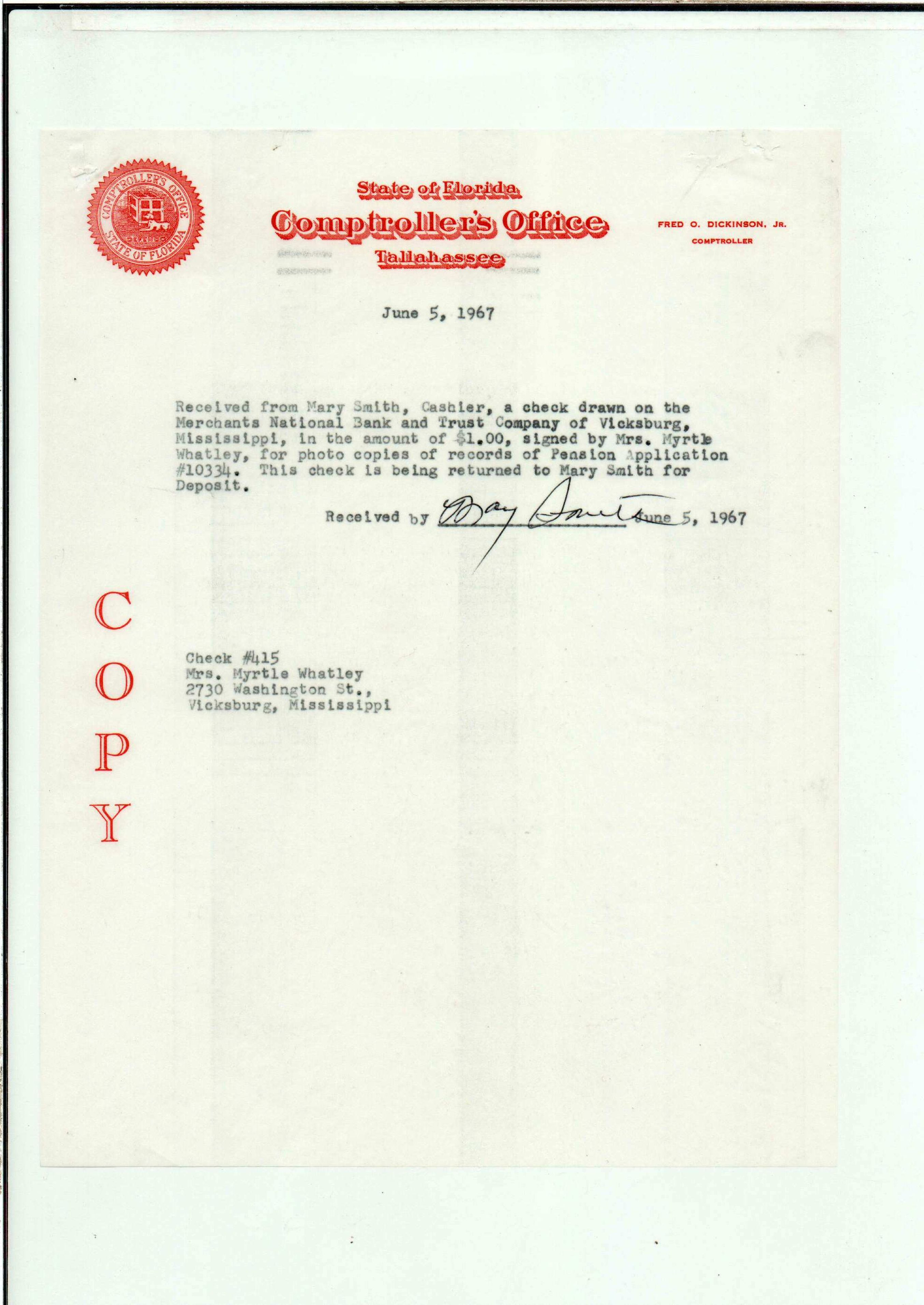 COMPTROLLER'S OFFICE
STATE OF FLORIDA

State of Florida
Comptroller's Office
Tallahassee

FRED O. DICKINSON, JR.
COMPTROLLER

June 5, 1967

Received from Mary Smith, Cashier, a check drawn on the Merchants National Bank and Trust Company of Vicksburg, Mississippi, in the amount of $1.00, signed by Mrs. Myrtle Whatley, for photo copies of records of Pension Application #10334. This check is being returned to Mary Smith for Deposit.

Received by Mary Smith June 5, 1967

C
O
P
Y

Check #415
Mrs. Myrtle Whatley
2730 Washington St.,
Vicksburg, Mississippi